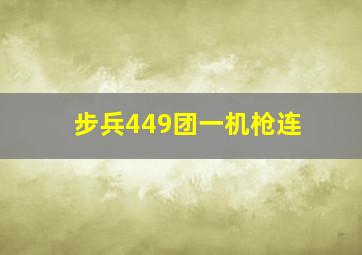 步兵449团一机枪连